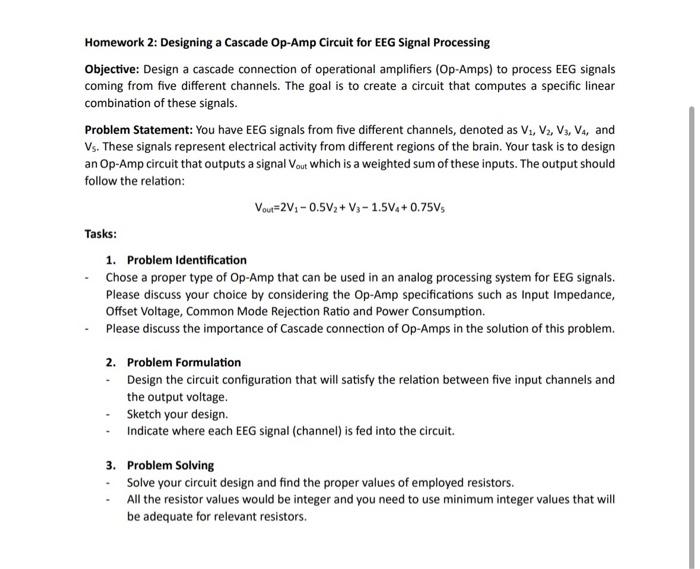 Homework 2: Designing a Cascade Op-Amp Circuit for EEG Signal Processing

Objective: Design a cascade connection of operational amplifiers (Op-Amps) to process EEG signals coming from five different channels. The goal is to create a circuit that computes a specific linear combination of these signals.

Problem Statement: You have EEG signals from five different channels, denoted as $V_1$, $V_2$, $V_3$, $V_4$, and $V_5$. These signals represent electrical activity from different regions of the brain. Your task is to design an Op-Amp circuit that outputs a signal $V_{out}$ which is a weighted sum of these inputs. The output should follow the relation:

$V_{out}=2V_1-0.5V_2+V_3-1.5V_4+0.75V_5$

Tasks:

1. Problem Identification

- Chose a proper type of Op-Amp that can be used in an analog processing system for EEG signals. Please discuss your choice by considering the Op-Amp specifications such as Input Impedance, Offset Voltage, Common Mode Rejection Ratio and Power Consumption.
- Please discuss the importance of Cascade connection of Op-Amps in the solution of this problem.

2. Problem Formulation

- Design the circuit configuration that will satisfy the relation between five input channels and the output voltage.
- Sketch your design.
- Indicate where each EEG signal (channel) is fed into the circuit.

3. Problem Solving

- Solve your circuit design and find the proper values of employed resistors.
- All the resistor values would be integer and you need to use minimum integer values that will be adequate for relevant resistors.